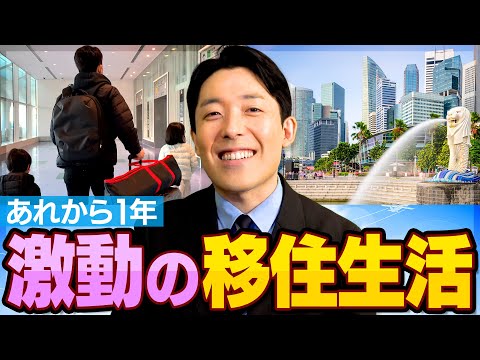 あれから1年
激動の移住生活